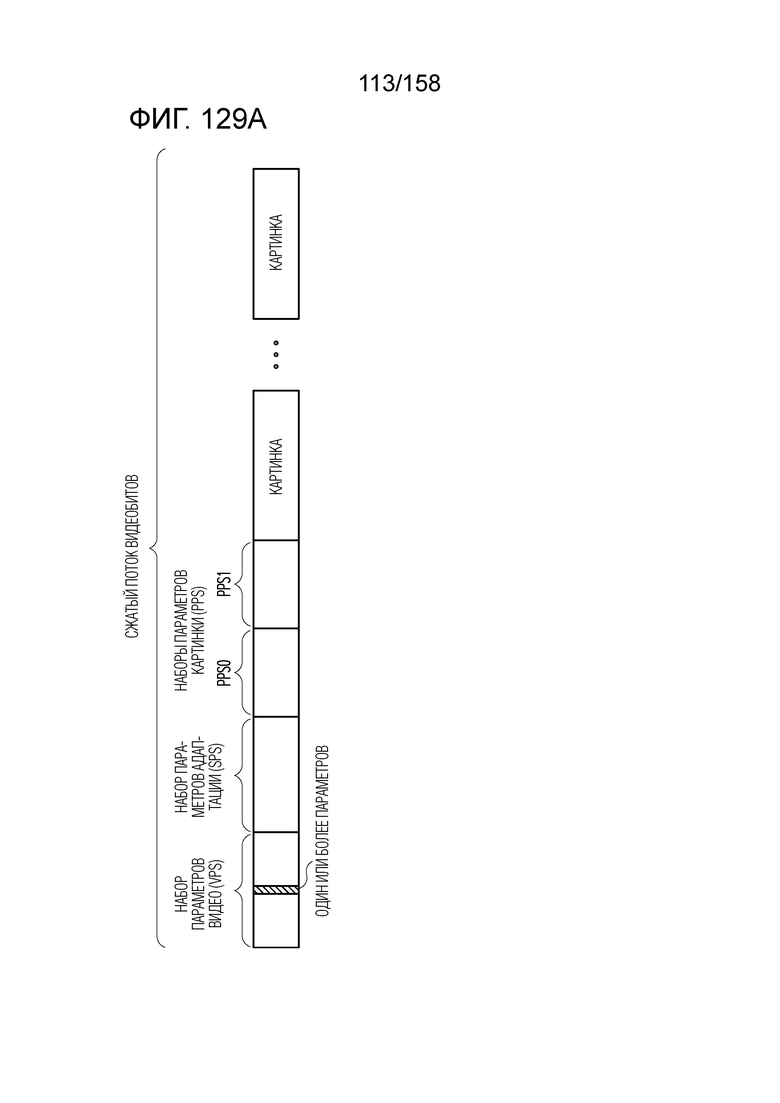 113/158

ФИГ. 129A

СЖАТЫЙ ПОТОК ВИДЕОБИТОВ

НАБОР ПАРАМЕТРОВ ВИДЕО (VPS)

НАБОР ПАРАМЕТРОВ АДАПТАЦИИ (SPS)

НАБОРЫ ПАРАМЕТРОВ КАРТИНКИ (PPS)

PPS0

PPS1

КАРТИНКА

КАРТИНКА

ОДИН ИЛИ БОЛЕЕ ПАРАМЕТРОВ